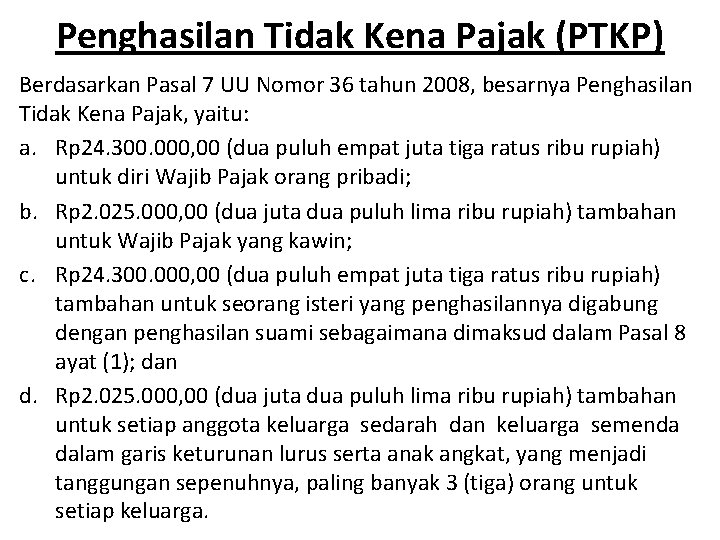 Penghasilan Tidak Kena Pajak (PTKP)

Berdasarkan Pasal 7 UU Nomor 36 tahun 2008, besarnya Penghasilan Tidak Kena Pajak, yaitu:

a. Rp24.300.000,00 (dua puluh empat juta tiga ratus ribu rupiah) untuk diri Wajib Pajak orang pribadi;

b. Rp2.025.000,00 (dua juta dua puluh lima ribu rupiah) tambahan untuk Wajib Pajak yang kawin;

c. Rp24.300.000,00 (dua puluh empat juta tiga ratus ribu rupiah) tambahan untuk seorang isteri yang penghasilannya digabung dengan penghasilan suami sebagaimana dimaksud dalam Pasal 8 ayat (1); dan

d. Rp2.025.000,00 (dua juta dua puluh lima ribu rupiah) tambahan untuk setiap anggota keluarga sedarah dan keluarga semenda dalam garis keturunan lurus serta anak angkat, yang menjadi tanggungan sepenuhnya, paling banyak 3 (tiga) orang untuk setiap keluarga.